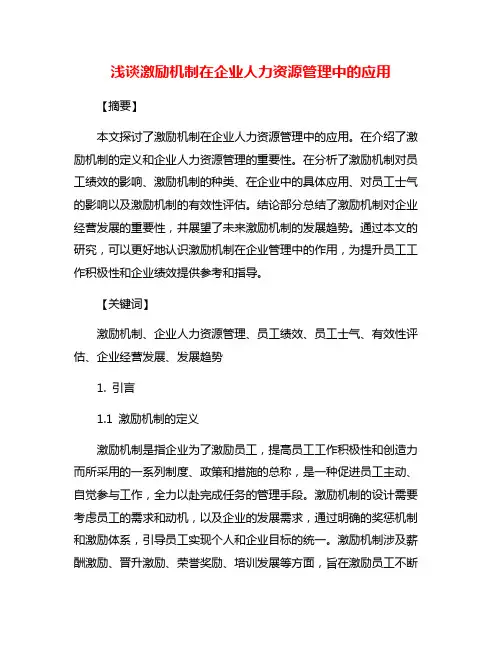 浅谈激励机制在企业人力资源管理中的应用

【摘要】

本文探讨了激励机制在企业人力资源管理中的应用。在介绍了激励机制的定义和企业人力资源管理的重要性。在分析了激励机制对员工绩效的影响、激励机制的种类、在企业中的具体应用、对员工士气的影响以及激励机制的有效性评估。结论部分总结了激励机制对企业经营发展的重要性，并展望了未来激励机制的发展趋势。通过本文的研究，可以更好地认识激励机制在企业管理中的作用，为提升员工工作积极性和企业绩效提供参考和指导。

【关键词】

激励机制、企业人力资源管理、员工绩效、员工士气、有效性评估、企业经营发展、发展趋势

1. 引言

1.1 激励机制的定义

激励机制是指企业为了激励员工，提高员工工作积极性和创造力而所采用的一系列制度、政策和措施的总称，是一种促进员工主动、自觉参与工作，全力以赴完成任务的管理手段。激励机制的设计需要考虑员工的需求和动机，以及企业的发展需求，通过明确的奖惩机制和激励体系，引导员工实现个人和企业目标的统一。激励机制涉及薪酬激励、晋升激励、荣誉奖励、培训发展等方面，旨在激励员工不断